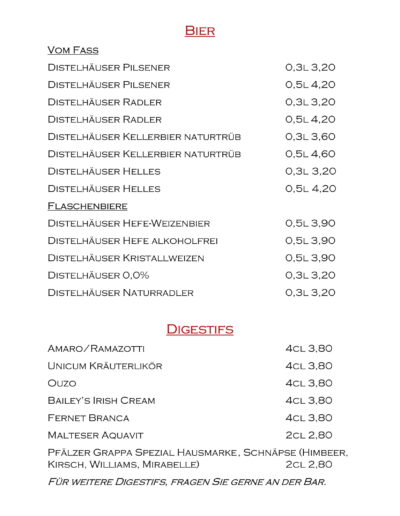 Bier

Vom Fass

Distelhäuser Pilsener 0,3l 3,20

Distelhäuser Pilsener 0,5l 4,20

Distelhäuser Radler 0,3l 3,20

Distelhäuser Radler 0,5l 4,20

Distelhäuser Kellerbier naturtrüb 0,3l 3,60

Distelhäuser Kellerbier naturtrüb 0,5l 4,60

Distelhäuser Helles 0,3l 3,20

Distelhäuser Helles 0,5l 4,20

Flaschenbiere

Distelhäuser Hefe-Weizenbier 0,5l 3,90

Distelhäuser Hefe alkoholfrei 0,5l 3,90

Distelhäuser Kristallweizen 0,5l 3,90

Distelhäuser 0,0% 0,3l 3,20

Distelhäuser Naturradler 0,3l 3,20

Digestifs

Amaro/Ramazotti 4cl 3,80

Unicum Kräuterlikör 4cl 3,80

Ouzo 4cl 3,80

Bailey's Irish Cream 4cl 3,80

Fernet Branca 4cl 3,80

Malteser Aquavit 2cl 2,80

Pfälzer Grappa Spezial Hausmarke, Schnäpse (Himbeer, Kirsch, Williams, Mirabelle) 2cl 2,80

Für weitere Digestifs, fragen Sie gerne an der Bar.